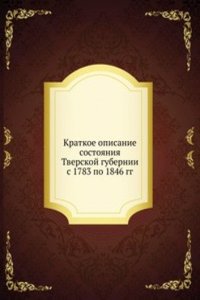 Краткое описание состояния Тверской губернии с 1783 по 1846 гг